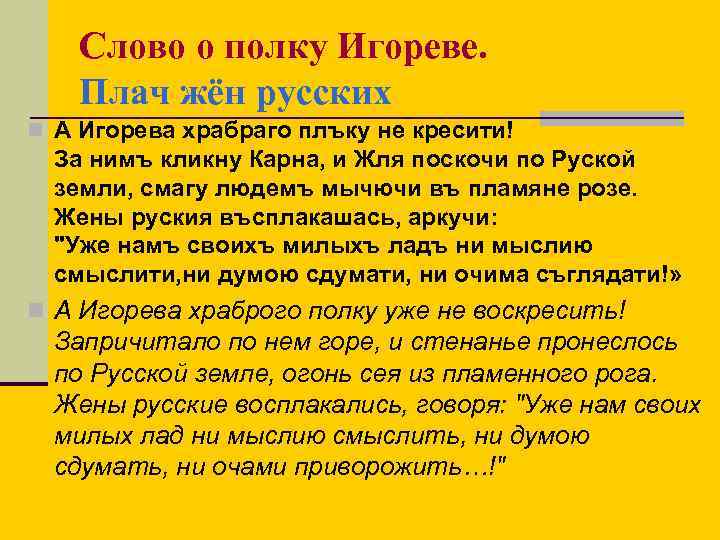 Слово о полку Игореве.
Плач жён русских

А Игорева храбраго плъку не кресити! За нимъ кликну Карна, и Жля поскочи по Руской земли, смагу людемъ мычючи въ пламяне розе. Жены руския въсплакашась, аркучи: "Уже намъ своихъ милыхъ ладъ ни мыслию смыслити,ни думою сдумати, ни очима съглядати!»

А Игорева храброго полку уже не воскресить! Запричитало по нем горе, и стенанье пронеслось по Русской земле, огонь сея из пламенного рога. Жены русские восплакались, говоря: "Уже нам своих милых лад ни мыслию смыслить, ни думою сдумать, ни очами приворожить…!"